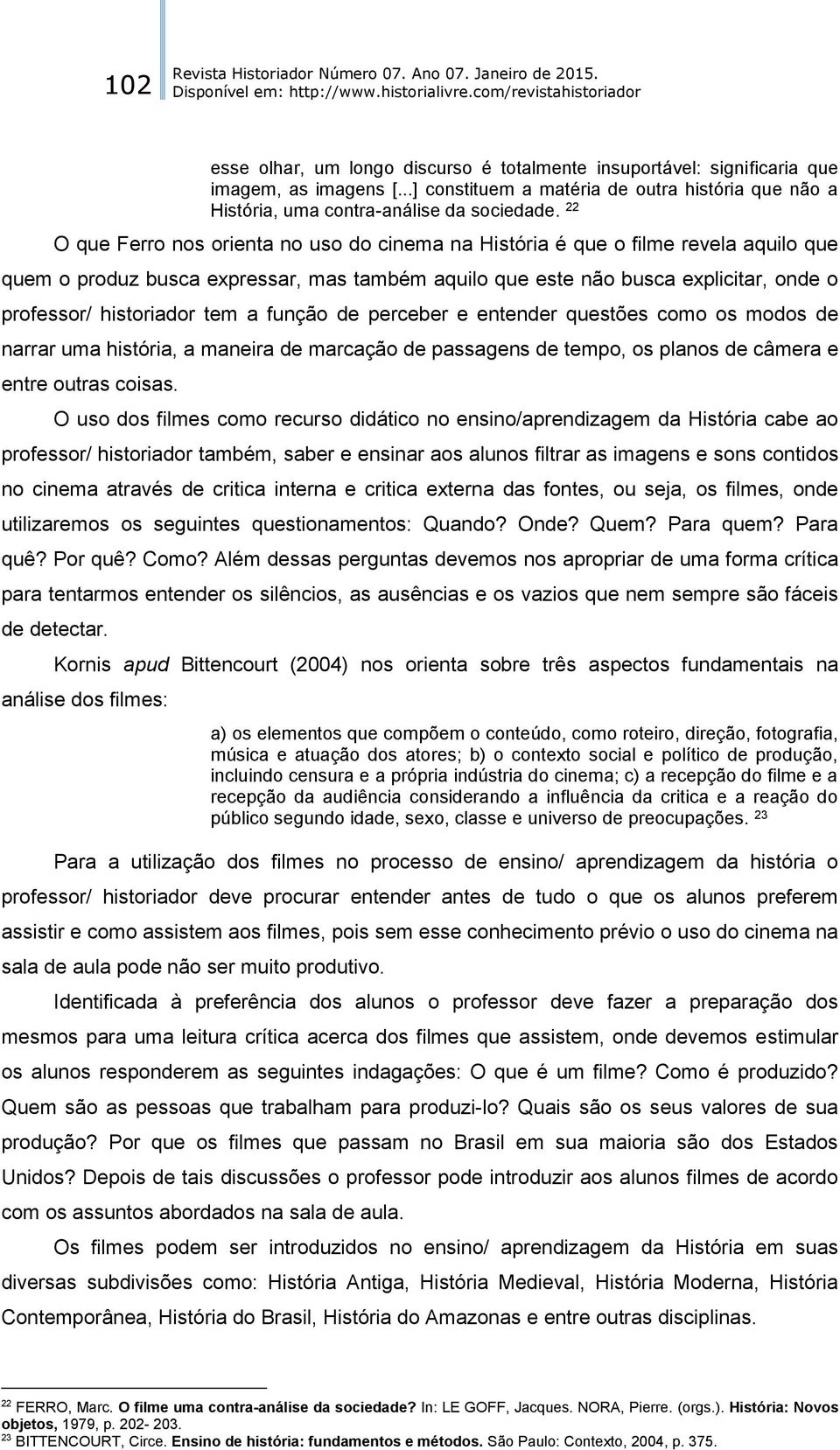 102 Revista Historiador Número 07. Ano 07. Janeiro de 2015. Disponível em: http://www.historialivre.com/revistahistoriador

esse olhar, um longo discurso é totalmente insuportável: significaria que imagem, as imagens [...] constituem a matéria de outra história que não a História, uma contra-análise da sociedade. $^{22}$

O que Ferro nos orienta no uso do cinema na História é que o filme revela aquilo que quem o produz busca expressar, mas também aquilo que este não busca explicitar, onde o professor/ historiador tem a função de perceber e entender questões como os modos de narrar uma história, a maneira de marcação de passagens de tempo, os planos de câmera e entre outras coisas.

O uso dos filmes como recurso didático no ensino/aprendizagem da História cabe ao professor/ historiador também, saber e ensinar aos alunos filtrar as imagens e sons contidos no cinema através de critica interna e critica externa das fontes, ou seja, os filmes, onde utilizaremos os seguintes questionamentos: Quando? Onde? Quem? Para quem? Para quê? Por quê? Como? Além dessas perguntas devemos nos apropriar de uma forma crítica para tentarmos entender os silêncios, as ausências e os vazios que nem sempre são fáceis de detectar.

Kornis apud Bittencourt (2004) nos orienta sobre três aspectos fundamentais na análise dos filmes:

a) os elementos que compõem o conteúdo, como roteiro, direção, fotografia, música e atuação dos atores; b) o contexto social e político de produção, incluindo censura e a própria indústria do cinema; c) a recepção do filme e a recepção da audiência considerando a influência da critica e a reação do público segundo idade, sexo, classe e universo de preocupações. $^{23}$

Para a utilização dos filmes no processo de ensino/ aprendizagem da história o professor/ historiador deve procurar entender antes de tudo o que os alunos preferem assistir e como assistem aos filmes, pois sem esse conhecimento prévio o uso do cinema na sala de aula pode não ser muito produtivo.

Identificada à preferência dos alunos o professor deve fazer a preparação dos mesmos para uma leitura crítica acerca dos filmes que assistem, onde devemos estimular os alunos responderem as seguintes indagações: O que é um filme? Como é produzido? Quem são as pessoas que trabalham para produzi-lo? Quais são os seus valores de sua produção? Por que os filmes que passam no Brasil em sua maioria são dos Estados Unidos? Depois de tais discussões o professor pode introduzir aos alunos filmes de acordo com os assuntos abordados na sala de aula.

Os filmes podem ser introduzidos no ensino/ aprendizagem da História em suas diversas subdivisões como: História Antiga, História Medieval, História Moderna, História Contemporânea, História do Brasil, História do Amazonas e entre outras disciplinas.

$^{22}$ FERRO, Marc. O filme uma contra-análise da sociedade? In: LE GOFF, Jacques. NORA, Pierre. (orgs.). História: Novos objetos, 1979, p. 202- 203.
$^{23}$ BITTENCOURT, Circe. Ensino de história: fundamentos e métodos. São Paulo: Contexto, 2004, p. 375.